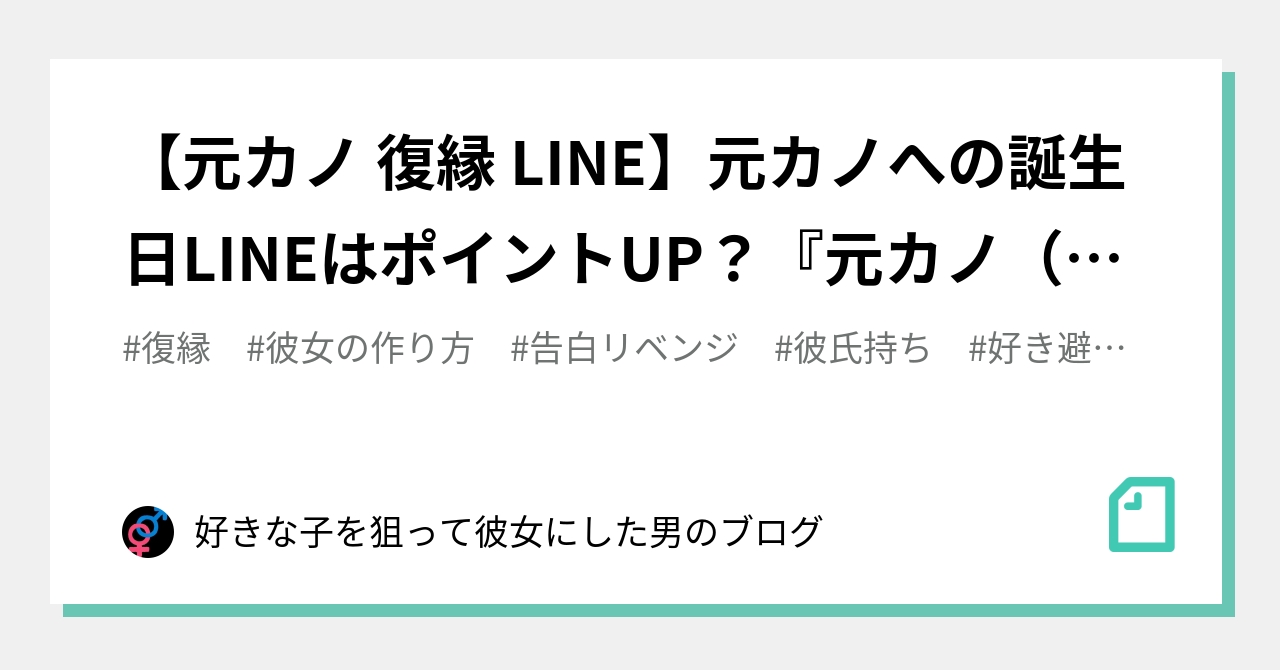 【元カノ 復縁 LINE】元カノへの誕生日LINEはポイントUP？『元カノ（…

#復縁 #彼女の作り方 #告白リベンジ #彼氏持ち #好き避…

好きな子を狙って彼女にした男のブログ